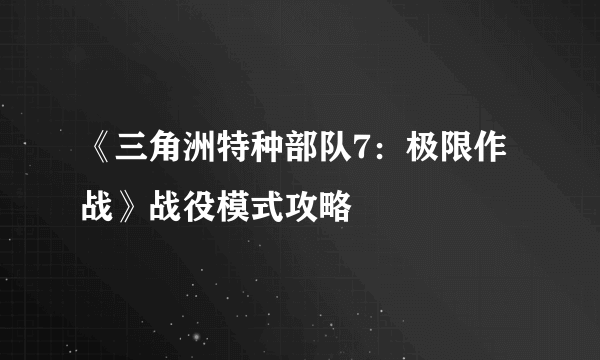 《三角洲特种部队7：极限作战》战役模式攻略